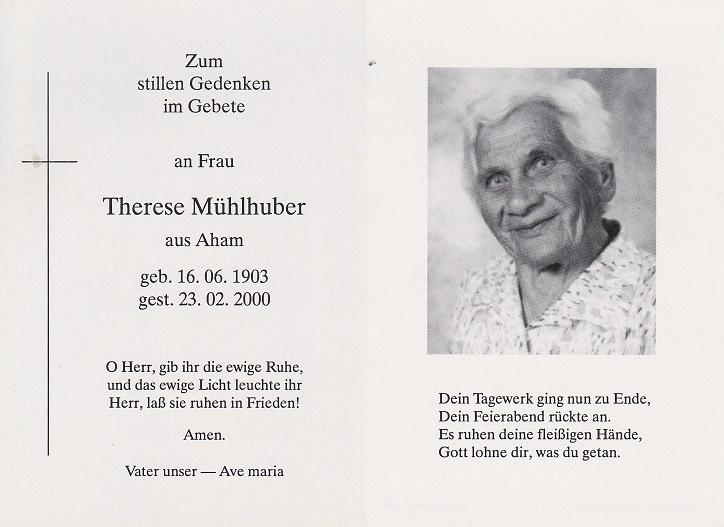 Zum
stillen Gedenken
im Gebete

an Frau

Therese Mühlhuber

aus Aham

geb. 16. 06. 1903
gest. 23. 02. 2000

O Herr, gib ihr die ewige Ruhe, und das ewige Licht leuchte ihr Herr, laß sie ruhen in Frieden!

Amen.

Vater unser — Ave maria

Dein Tagewerk ging nun zu Ende,
Dein Feierabend rückte an.
Es ruhen deine fleißigen Hände,
Gott lohne dir, was du getan.